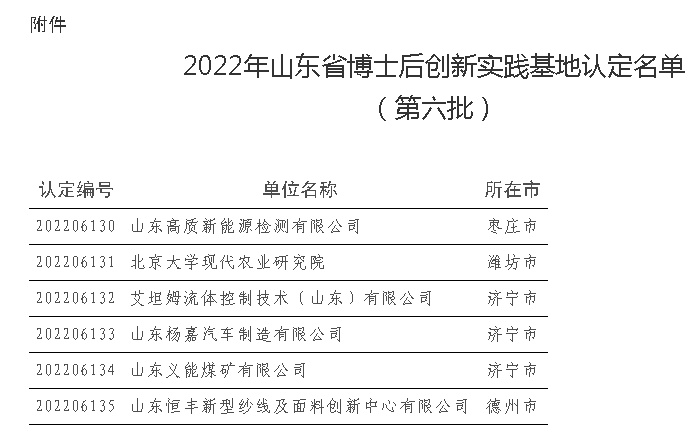 附件

2022年山东省博士后创新实践基地认定名单

（第六批）

| 认定编号 | 单位名称 | 所在市 |
|---|---|---|
| 202206130 | 山东高质新能源检测有限公司 | 枣庄市 |
| 202206131 | 北京大学现代农业研究院 | 潍坊市 |
| 202206132 | 艾坦姆流体控制技术（山东）有限公司 | 济宁市 |
| 202206133 | 山东杨嘉汽车制造有限公司 | 济宁市 |
| 202206134 | 山东义能煤矿有限公司 | 济宁市 |
| 202206135 | 山东恒丰新型纱线及面料创新中心有限公司 | 德州市 |